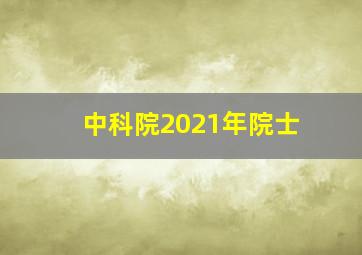 中科院2021年院士